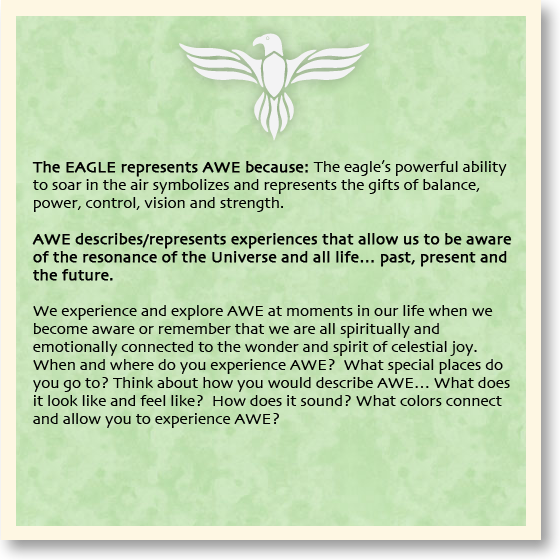 The EAGLE represents AWE because: The eagle's powerful ability to soar in the air symbolizes and represents the gifts of balance, power, control, vision and strength.

AWE describes/represents experiences that allow us to be aware of the resonance of the Universe and all life… past, present and the future.

We experience and explore AWE at moments in our life when we become aware or remember that we are all spiritually and emotionally connected to the wonder and spirit of celestial joy. When and where do you experience AWE? What special places do you go to? Think about how you would describe AWE… What does it look like and feel like? How does it sound? What colors connect and allow you to experience AWE?